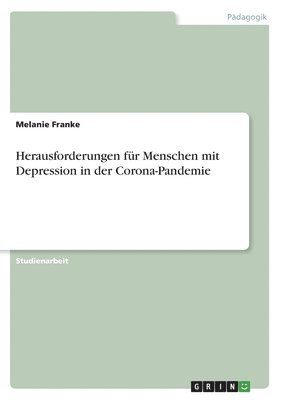 Pädagogik

Melanie Franke

Herausforderungen für Menschen mit Depression in der Corona-Pandemie

Studienarbeit

GRIN